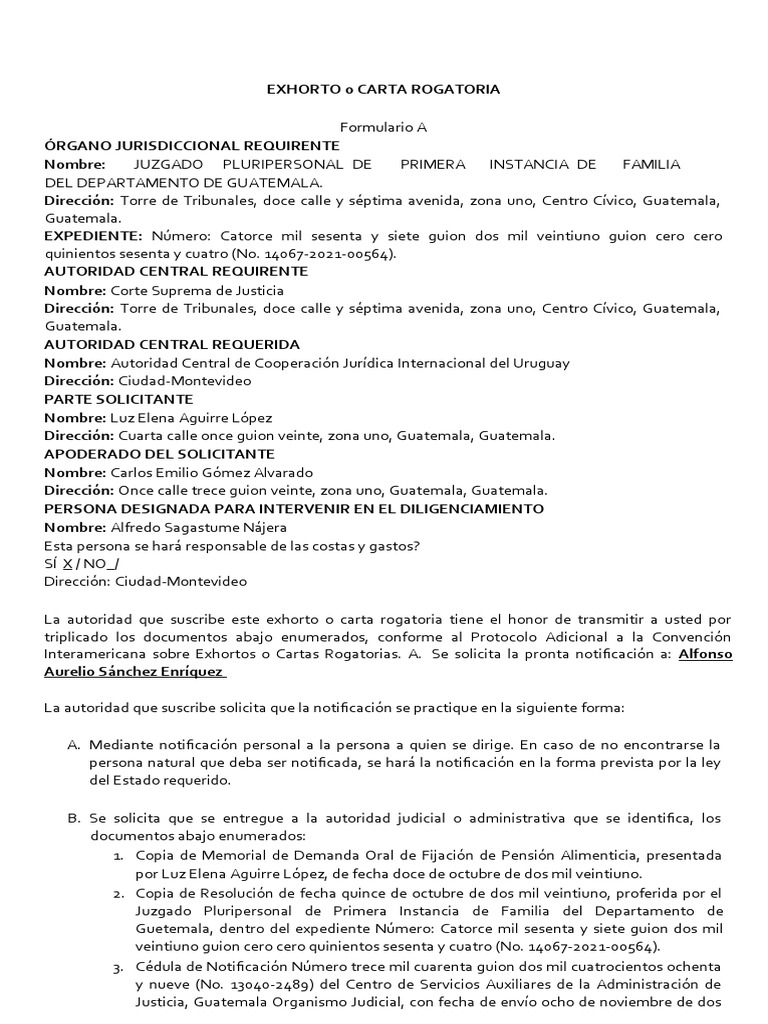 EXHORTO o CARTA ROGATORIA

Formulario A

ÓRGANO JURISDICCIONAL REQUIRENTE
Nombre: JUZGADO PLURIPERSONAL DE PRIMERA INSTANCIA DE FAMILIA DEL DEPARTAMENTO DE GUATEMALA.
Dirección: Torre de Tribunales, doce calle y séptima avenida, zona uno, Centro Cívico, Guatemala, Guatemala.
EXPEDIENTE: Número: Catorce mil sesenta y siete guion dos mil veintiuno guion cero cero quinientos sesenta y cuatro (No. 14067-2021-00564).
AUTORIDAD CENTRAL REQUIRENTE
Nombre: Corte Suprema de Justicia
Dirección: Torre de Tribunales, doce calle y séptima avenida, zona uno, Centro Cívico, Guatemala, Guatemala.
AUTORIDAD CENTRAL REQUERIDA
Nombre: Autoridad Central de Cooperación Jurídica Internacional del Uruguay
Dirección: Ciudad-Montevideo
PARTE SOLICITANTE
Nombre: Luz Elena Aguirre López
Dirección: Cuarta calle once guion veinte, zona uno, Guatemala, Guatemala.
APODERADO DEL SOLICITANTE
Nombre: Carlos Emilio Gómez Alvarado
Dirección: Once calle trece guion veinte, zona uno, Guatemala, Guatemala.
PERSONA DESIGNADA PARA INTERVENIR EN EL DILIGENCIAMIENTO
Nombre: Alfredo Sagastume Nájera
Esta persona se hará responsable de las costas y gastos?
SÍ X / NO_/
Dirección: Ciudad-Montevideo

La autoridad que suscribe este exhorto o carta rogatoria tiene el honor de transmitir a usted por triplicado los documentos abajo enumerados, conforme al Protocolo Adicional a la Convención Interamericana sobre Exhortos o Cartas Rogatorias. A. Se solicita la pronta notificación a: Alfonso Aurelio Sánchez Enríquez

La autoridad que suscribe solicita que la notificación se practique en la siguiente forma:

A. Mediante notificación personal a la persona a quien se dirige. En caso de no encontrarse la persona natural que deba ser notificada, se hará la notificación en la forma prevista por la ley del Estado requerido.

B. Se solicita que se entregue a la autoridad judicial o administrativa que se identifica, los documentos abajo enumerados:
1. Copia de Memorial de Demanda Oral de Fijación de Pensión Alimenticia, presentada por Luz Elena Aguirre López, de fecha doce de octubre de dos mil veintiuno.
2. Copia de Resolución de fecha quince de octubre de dos mil veintiuno, proferida por el Juzgado Pluripersonal de Primera Instancia de Familia del Departamento de Guetemala, dentro del expediente Número: Catorce mil sesenta y siete guion dos mil veintiuno guion cero cero quinientos sesenta y cuatro (No. 14067-2021-00564).
3. Cédula de Notificación Número trece mil cuarenta guion dos mil cuatrocientos ochenta y nueve (No. 13040-2489) del Centro de Servicios Auxiliares de la Administración de Justicia, Guatemala Organismo Judicial, con fecha de envío ocho de noviembre de dos